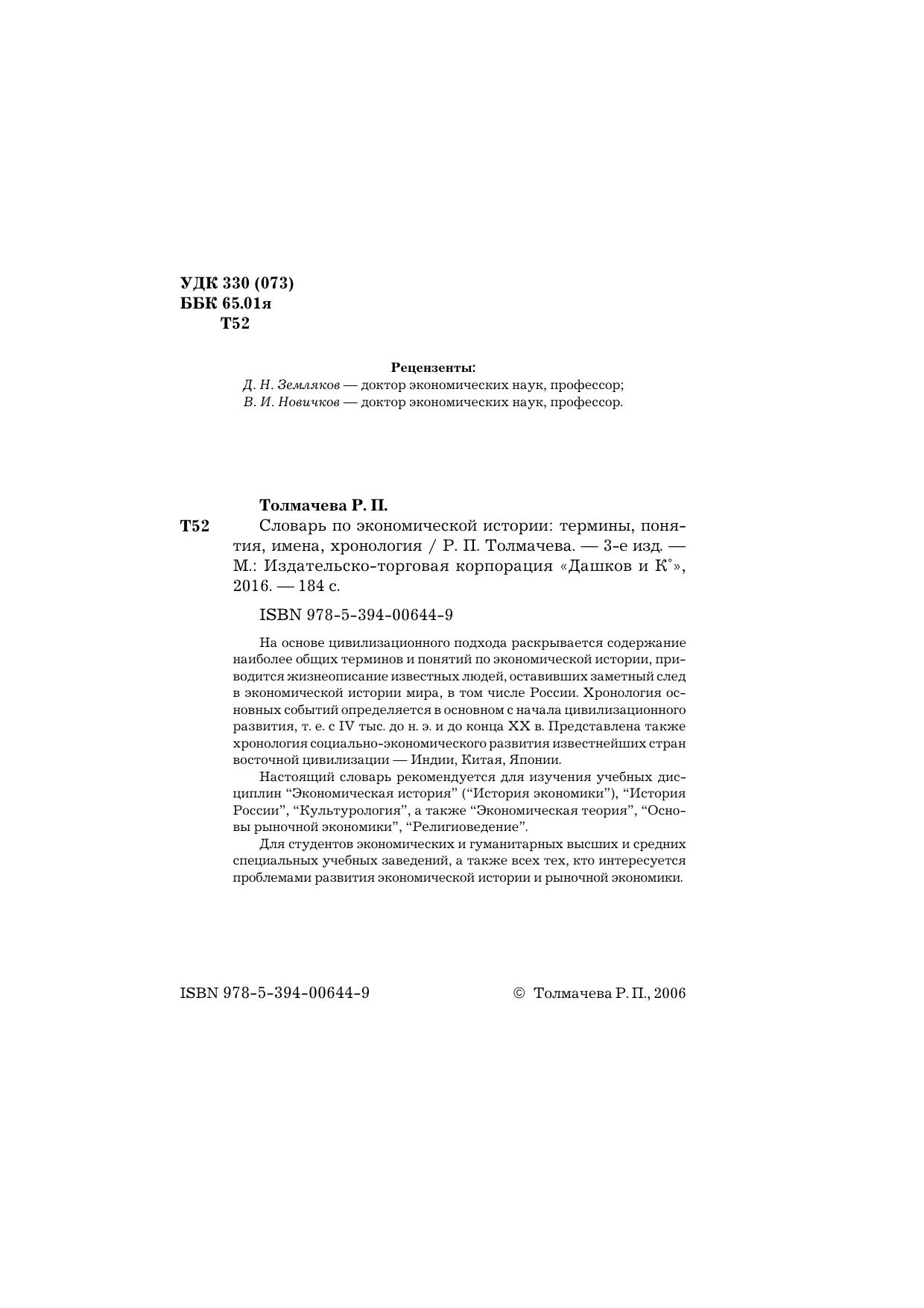 УДК 330 (073)
ББК 65.01я
Т52

Рецензенты:
Д. Н. Земляков — доктор экономических наук, профессор;
В. И. Новичков — доктор экономических наук, профессор.

Толмачева Р. П.
Т52 Словарь по экономической истории: термины, понятия, имена, хронология / Р. П. Толмачева. — 3-е изд. — М.: Издательско-торговая корпорация «Дашков и К°», 2016. — 184 с.

ISBN 978-5-394-00644-9

На основе цивилизационного подхода раскрывается содержание наиболее общих терминов и понятий по экономической истории, приводится жизнеописание известных людей, оставивших заметный след в экономической истории мира, в том числе России. Хронология основных событий определяется в основном с начала цивилизационного развития, т. е. с IV тыс. до н. э. и до конца XX в. Представлена также хронология социально-экономического развития известнейших стран восточной цивилизации — Индии, Китая, Японии.

Настоящий словарь рекомендуется для изучения учебных дисциплин “Экономическая история” (“История экономики”), “История России”, “Культурология”, а также “Экономическая теория”, “Основы рыночной экономики”, “Религиоведение”.

Для студентов экономических и гуманитарных высших и средних специальных учебных заведений, а также всех тех, кто интересуется проблемами развития экономической истории и рыночной экономики.

ISBN 978-5-394-00644-9

© Толмачева Р. П., 2006